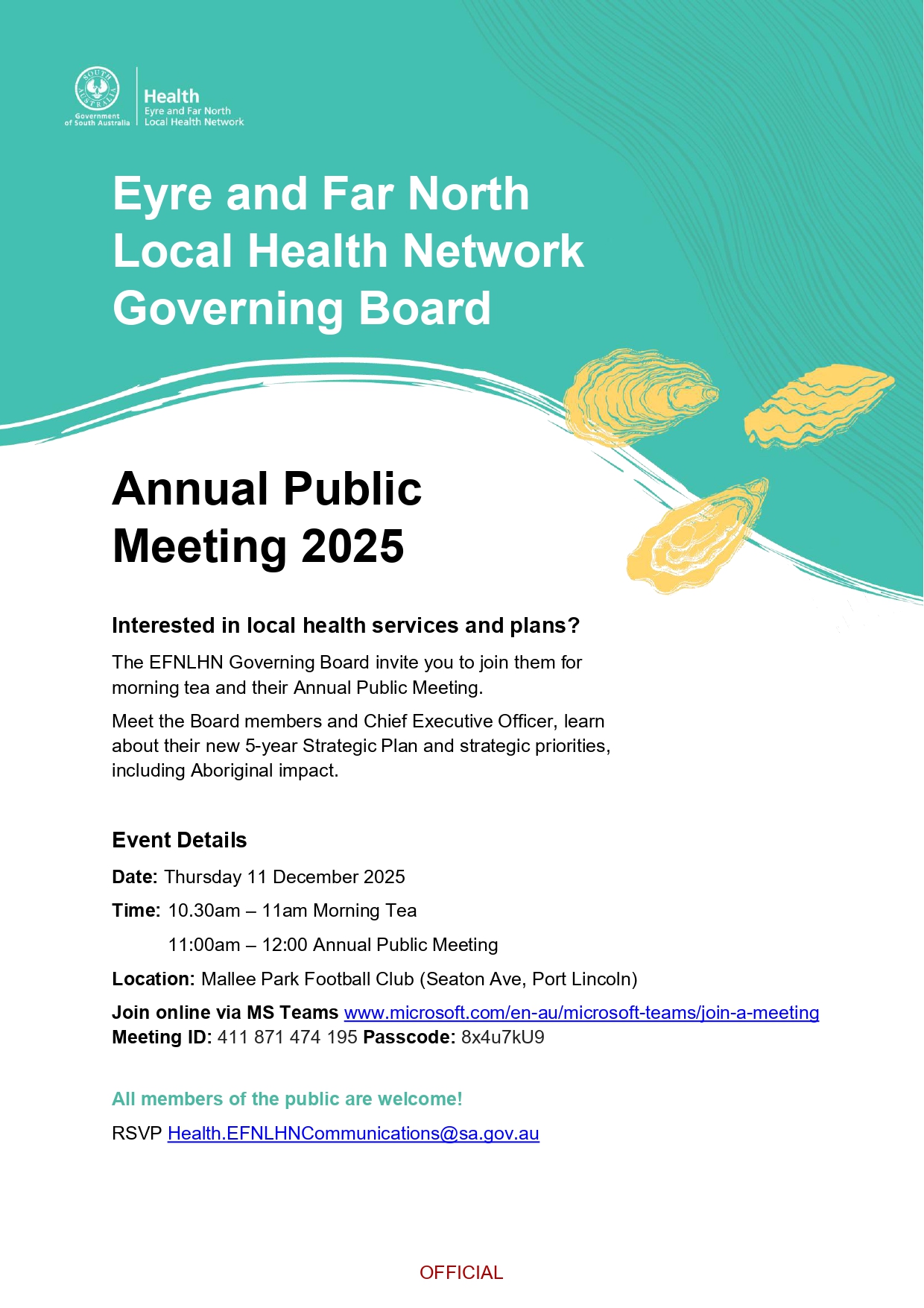 SOUTH AUSTRALIA
Government of South Australia

Health
Eyre and Far North Local Health Network

Eyre and Far North Local Health Network Governing Board

Annual Public Meeting 2025

Interested in local health services and plans?

The EFNLHN Governing Board invite you to join them for morning tea and their Annual Public Meeting.

Meet the Board members and Chief Executive Officer, learn about their new 5-year Strategic Plan and strategic priorities, including Aboriginal impact.

Event Details

Date: Thursday 11 December 2025

Time: 10.30am – 11am Morning Tea

11:00am – 12:00 Annual Public Meeting

Location: Mallee Park Football Club (Seaton Ave, Port Lincoln)

Join online via MS Teams www.microsoft.com/en-au/microsoft-teams/join-a-meeting
Meeting ID: 411 871 474 195 Passcode: 8x4u7kU9

All members of the public are welcome!

RSVP Health.EFNLHNCommunications@sa.gov.au

OFFICIAL